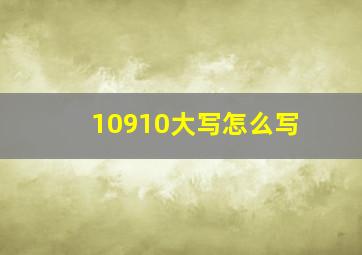 10910大写怎么写